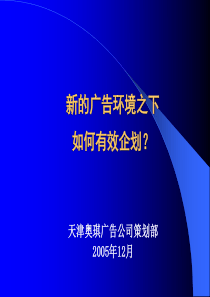 新的广告环境之下

如何有效企划？

天津奥琪广告公司策划部
2005年12月